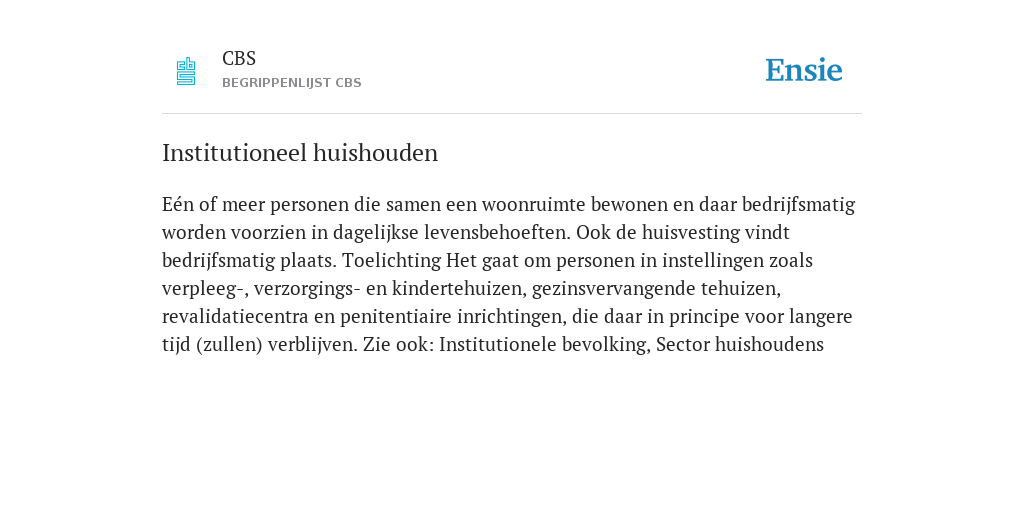 CBS
BEGRIPPENLIJST CBS

Ensie

Institutioneel huishouden

Eén of meer personen die samen een woonruimte bewonen en daar bedrijfsmatig worden voorzien in dagelijkse levensbehoeften. Ook de huisvesting vindt bedrijfsmatig plaats. Toelichting Het gaat om personen in instellingen zoals verpleeg-, verzorgings- en kindertehuizen, gezinsvervangende tehuizen, revalidatiecentra en penitentiaire inrichtingen, die daar in principe voor langere tijd (zullen) verblijven. Zie ook: Institutionele bevolking, Sector huishoudens